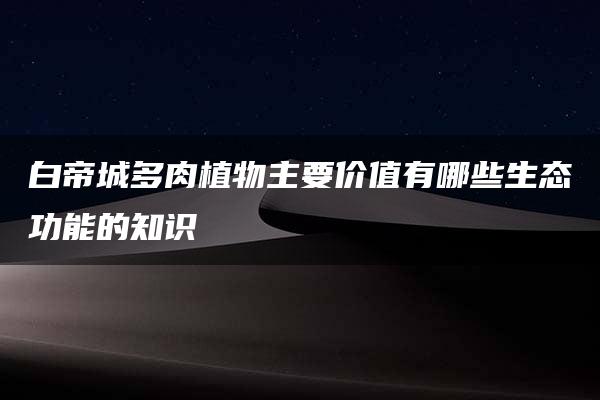 白帝城多肉植物主要价值有哪些生态功能的知识